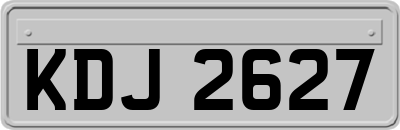 KDJ 2627